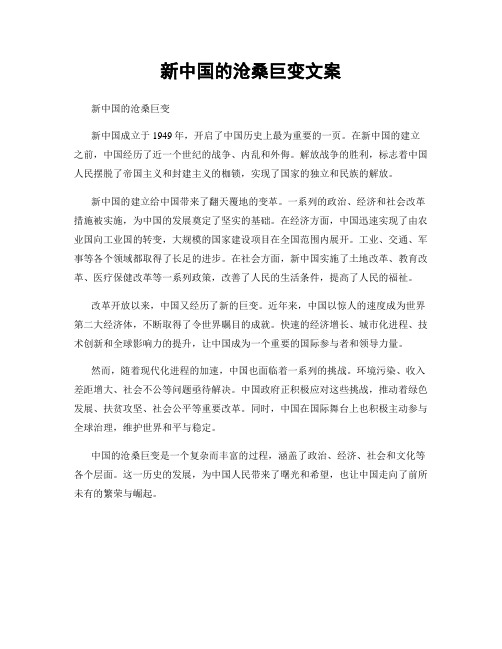 新中国的沧桑巨变文案

新中国的沧桑巨变

新中国成立于1949年，开启了中国历史上最为重要的一页。在新中国的建立之前，中国经历了近一个世纪的战争、内乱和外侮。解放战争的胜利，标志着中国人民摆脱了帝国主义和封建主义的枷锁，实现了国家的独立和民族的解放。

新中国的建立给中国带来了翻天覆地的变革。一系列的政治、经济和社会改革措施被实施，为中国的发展奠定了坚实的基础。在经济方面，中国迅速实现了由农业国向工业国的转变，大规模的国家建设项目在全国范围内展开。工业、交通、军事等各个领域都取得了长足的进步。在社会方面，新中国实施了土地改革、教育改革、医疗保健改革等一系列政策，改善了人民的生活条件，提高了人民的福祉。

改革开放以来，中国又经历了新的巨变。近年来，中国以惊人的速度成为世界第二大经济体，不断取得了令世界瞩目的成就。快速的经济增长、城市化进程、技术创新和全球影响力的提升，让中国成为一个重要的国际参与者和领导力量。

然而，随着现代化进程的加速，中国也面临着一系列的挑战。环境污染、收入差距增大、社会不公等问题亟待解决。中国政府正积极应对这些挑战，推动着绿色发展、扶贫攻坚、社会公平等重要改革。同时，中国在国际舞台上也积极主动参与全球治理，维护世界和平与稳定。

中国的沧桑巨变是一个复杂而丰富的过程，涵盖了政治、经济、社会和文化等各个层面。这一历史的发展，为中国人民带来了曙光和希望，也让中国走向了前所未有的繁荣与崛起。